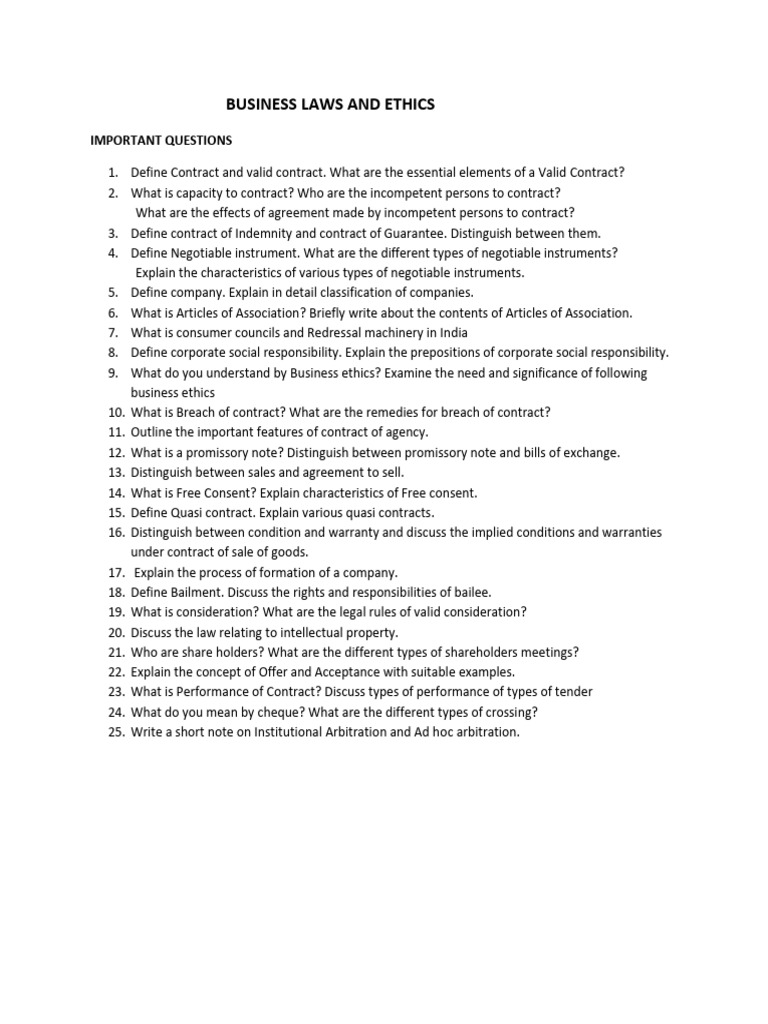 BUSINESS LAWS AND ETHICS

IMPORTANT QUESTIONS

1. Define Contract and valid contract. What are the essential elements of a Valid Contract?
2. What is capacity to contract? Who are the incompetent persons to contract? What are the effects of agreement made by incompetent persons to contract?
3. Define contract of Indemnity and contract of Guarantee. Distinguish between them.
4. Define Negotiable instrument. What are the different types of negotiable instruments? Explain the characteristics of various types of negotiable instruments.
5. Define company. Explain in detail classification of companies.
6. What is Articles of Association? Briefly write about the contents of Articles of Association.
7. What is consumer councils and Redressal machinery in India
8. Define corporate social responsibility. Explain the prepositions of corporate social responsibility.
9. What do you understand by Business ethics? Examine the need and significance of following business ethics
10. What is Breach of contract? What are the remedies for breach of contract?
11. Outline the important features of contract of agency.
12. What is a promissory note? Distinguish between promissory note and bills of exchange.
13. Distinguish between sales and agreement to sell.
14. What is Free Consent? Explain characteristics of Free consent.
15. Define Quasi contract. Explain various quasi contracts.
16. Distinguish between condition and warranty and discuss the implied conditions and warranties under contract of sale of goods.
17. Explain the process of formation of a company.
18. Define Bailment. Discuss the rights and responsibilities of bailee.
19. What is consideration? What are the legal rules of valid consideration?
20. Discuss the law relating to intellectual property.
21. Who are share holders? What are the different types of shareholders meetings?
22. Explain the concept of Offer and Acceptance with suitable examples.
23. What is Performance of Contract? Discuss types of performance of types of tender
24. What do you mean by cheque? What are the different types of crossing?
25. Write a short note on Institutional Arbitration and Ad hoc arbitration.